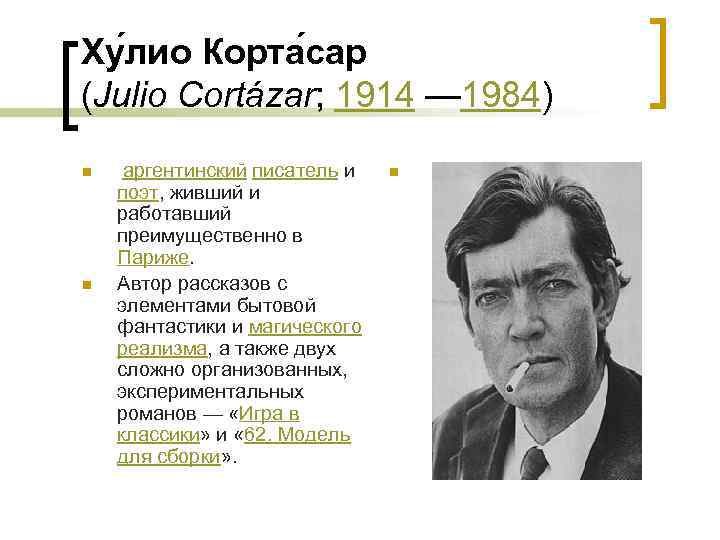 Ху́лио Корта́сар
(Julio Cortázar; 1914 —1984)

аргентинский писатель и поэт, живший и работавший преимущественно в Париже.

Автор рассказов с элементами бытовой фантастики и магического реализма, а также двух сложно организованных, экспериментальных романов — «Игра в классики» и «62. Модель для сборки».